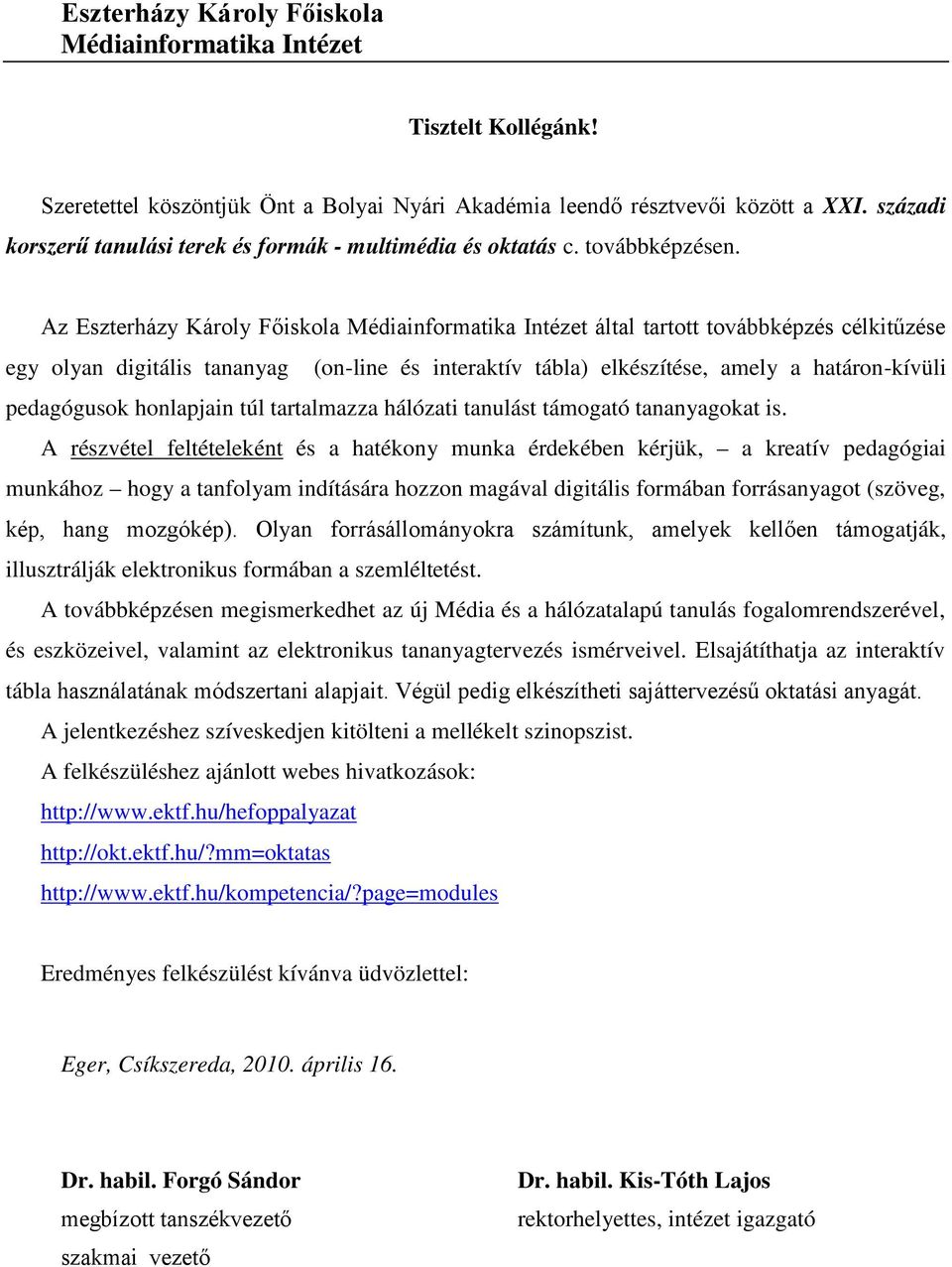 Eszterházy Károly Főiskola
Médiainformatika Intézet

Tisztelt Kollégánk!

Szeretettel köszöntjük Önt a Bolyai Nyári Akadémia leendő résztvevői között a XXI. századi korszerű tanulási terek és formák - multimédia és oktatás c. továbbképzésen.

Az Eszterházy Károly Főiskola Médiainformatika Intézet által tartott továbbképzés célkitűzése egy olyan digitális tananyag (on-line és interaktív tábla) elkészítése, amely a határon-kívüli pedagógusok honlapjain túl tartalmazza hálózati tanulást támogató tananyagokat is.

A részvétel feltételeként és a hatékony munka érdekében kérjük, – a kreatív pedagógiai munkához – hogy a tanfolyam indítására hozzon magával digitális formában forrásanyagot (szöveg, kép, hang mozgókép). Olyan forrásállományokra számítunk, amelyek kellően támogatják, illusztrálják elektronikus formában a szemléltetést.

A továbbképzésen megismerkedhet az új Média és a hálózatalapú tanulás fogalomrendszerével, és eszközeivel, valamint az elektronikus tananyagtervezés ismérveivel. Elsajátíthatja az interaktív tábla használatának módszertani alapjait. Végül pedig elkészítheti sajáttervezésű oktatási anyagát.

A jelentkezéshez szíveskedjen kitölteni a mellékelt szinopszist.

A felkészüléshez ajánlott webes hivatkozások:

http://www.ektf.hu/hefoppalyazat

http://okt.ektf.hu/?mm=oktatas

http://www.ektf.hu/kompetencia/?page=modules

Eredményes felkészülést kívánva üdvözlettel:

Eger, Csíkszereda, 2010. április 16.

Dr. habil. Forgó Sándor
megbízott tanszékvezető
szakmai vezető

Dr. habil. Kis-Tóth Lajos
rektorhelyettes, intézet igazgató